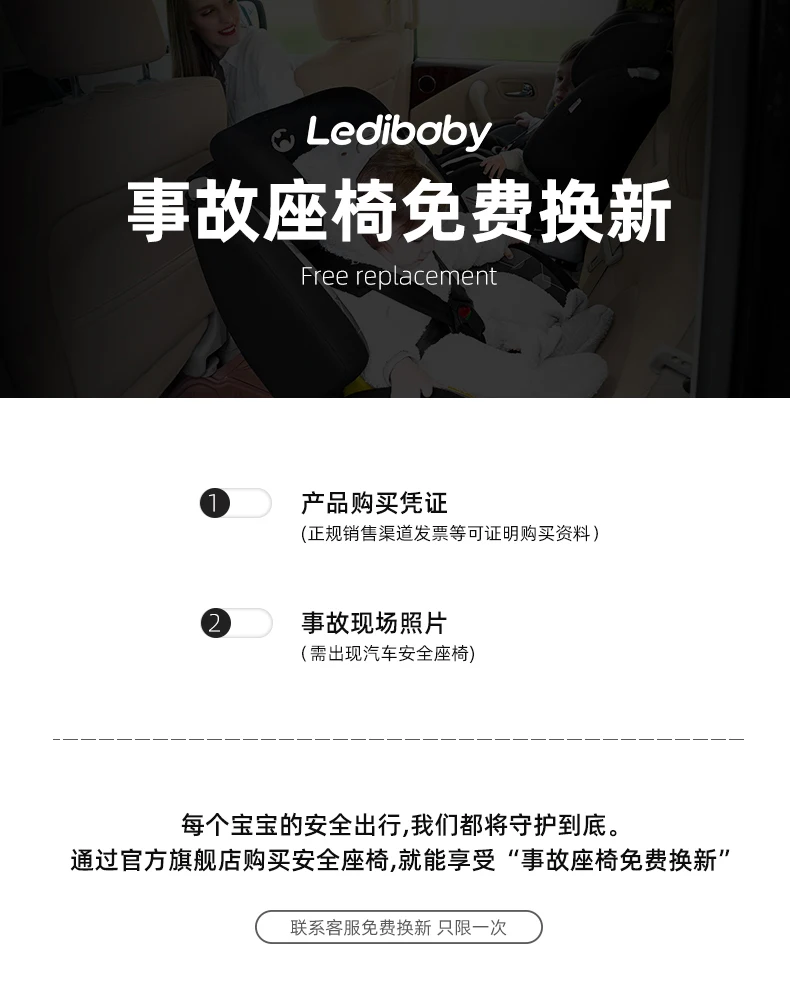 Ledibaby

事故座椅免费换新

Free replacement

1

产品购买凭证

(正规销售渠道发票等可证明购买资料)

2

事故现场照片

(需出现汽车安全座椅)

每个宝宝的安全出行,我们都将守护到底。

通过官方旗舰店购买安全座椅,就能享受“事故座椅免费换新”

联系客服免费换新 只限一次